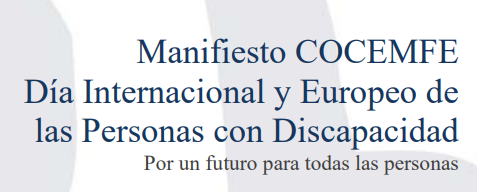 Manifiesto COCEMFE
Día Internacional y Europeo de las Personas con Discapacidad
Por un futuro para todas las personas